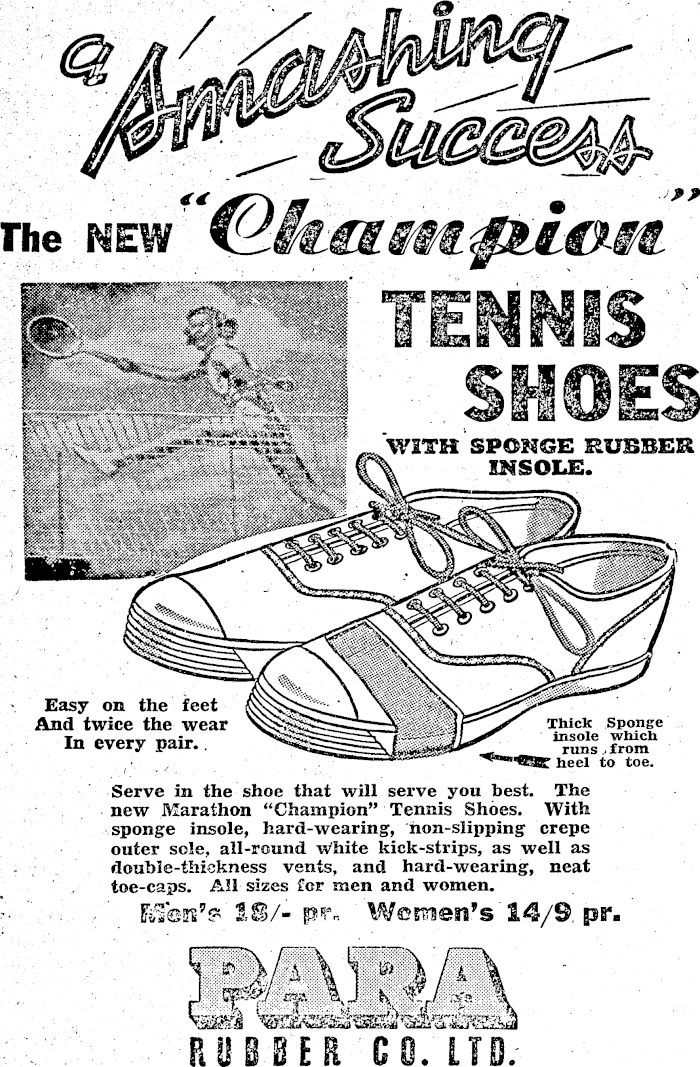 a Smashing Success

The NEW "Champion"

TENNIS SHOES

WITH SPONGE RUBBER INSOLE.

Easy on the feet
And twice the wear
In every pair.

Thick Sponge insole which runs from heel to toe.

Serve in the shoe that will serve you best. The new Marathon "Champion" Tennis Shoes. With sponge insole, hard-wearing, non-slipping crepe outer sole, all-round white kick-strips, as well as double-thickness vents, and hard-wearing, neat toe-caps. All sizes for men and women.

Men's 18/- pr. Women's 14/9 pr.

PARA
RUBBER CO. LTD.